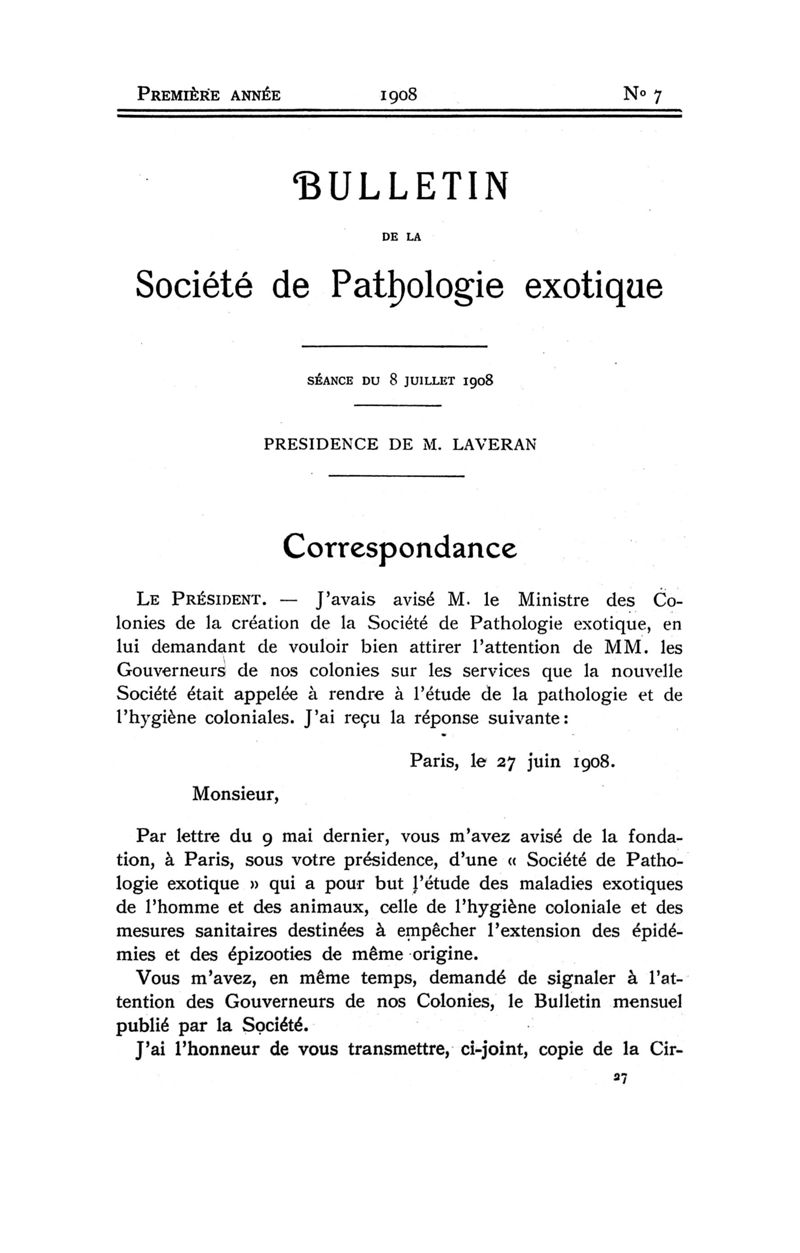 PREMIÈRE ANNÉE 1908 N° 7

BULLETIN

DE LA

Société de Pathologie exotique

SÉANCE DU 8 JUILLET 1908

PRESIDENCE DE M. LAVERAN

Correspondance

LE PRÉSIDENT. — J'avais avisé M. le Ministre des Colonies de la création de la Société de Pathologie exotique, en lui demandant de vouloir bien attirer l'attention de MM. les Gouverneurs de nos colonies sur les services que la nouvelle Société était appelée à rendre à l'étude de la pathologie et de l'hygiène coloniales. J'ai reçu la réponse suivante:

Paris, le 27 juin 1908.

Monsieur,

Par lettre du 9 mai dernier, vous m'avez avisé de la fondation, à Paris, sous votre présidence, d'une « Société de Pathologie exotique » qui a pour but l'étude des maladies exotiques de l'homme et des animaux, celle de l'hygiène coloniale et des mesures sanitaires destinées à empêcher l'extension des épidémies et des épizooties de même origine.

Vous m'avez, en même temps, demandé de signaler à l'attention des Gouverneurs de nos Colonies, le Bulletin mensuel publié par la Société.

J'ai l'honneur de vous transmettre, ci-joint, copie de la Cir-

27